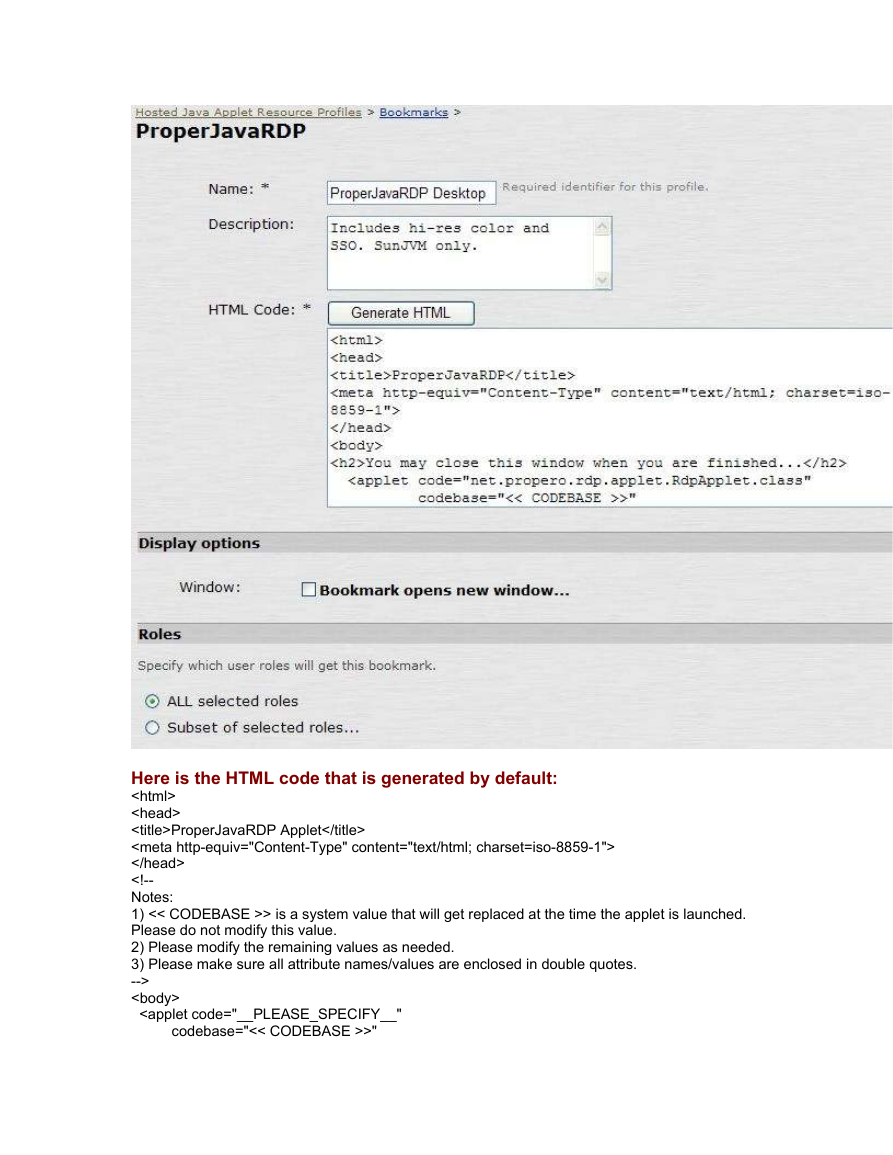 Hosted Java Applet Resource Profiles > Bookmarks >
ProperJavaRDP

Name: * ProperJavaRDP Desktop Required identifier for this profile.

Description: Includes hi-res color and SSO. SunJVM only.

HTML Code: * Generate HTML

<html>
<head>
<title>ProperJavaRDP</title>
<meta http-equiv="Content-Type" content="text/html; charset=iso-8859-1">
</head>
<body>
<h2>You may close this window when you are finished...</h2>
<applet code="net.propero.rdp.applet.RdpApplet.class"
codebase="<< CODEBASE >>"

Display options

Window: Bookmark opens new window...

Roles

Specify which user roles will get this bookmark.

ALL selected roles

Subset of selected roles...

Here is the HTML code that is generated by default:

<html>
<head>
<title>ProperJavaRDP Applet</title>
<meta http-equiv="Content-Type" content="text/html; charset=iso-8859-1">
</head>
<!--
Notes:
1) << CODEBASE >> is a system value that will get replaced at the time the applet is launched.
Please do not modify this value.
2) Please modify the remaining values as needed.
3) Please make sure all attribute names/values are enclosed in double quotes.
-->
<body>
<applet code="__PLEASE_SPECIFY__"
codebase="<< CODEBASE >>"